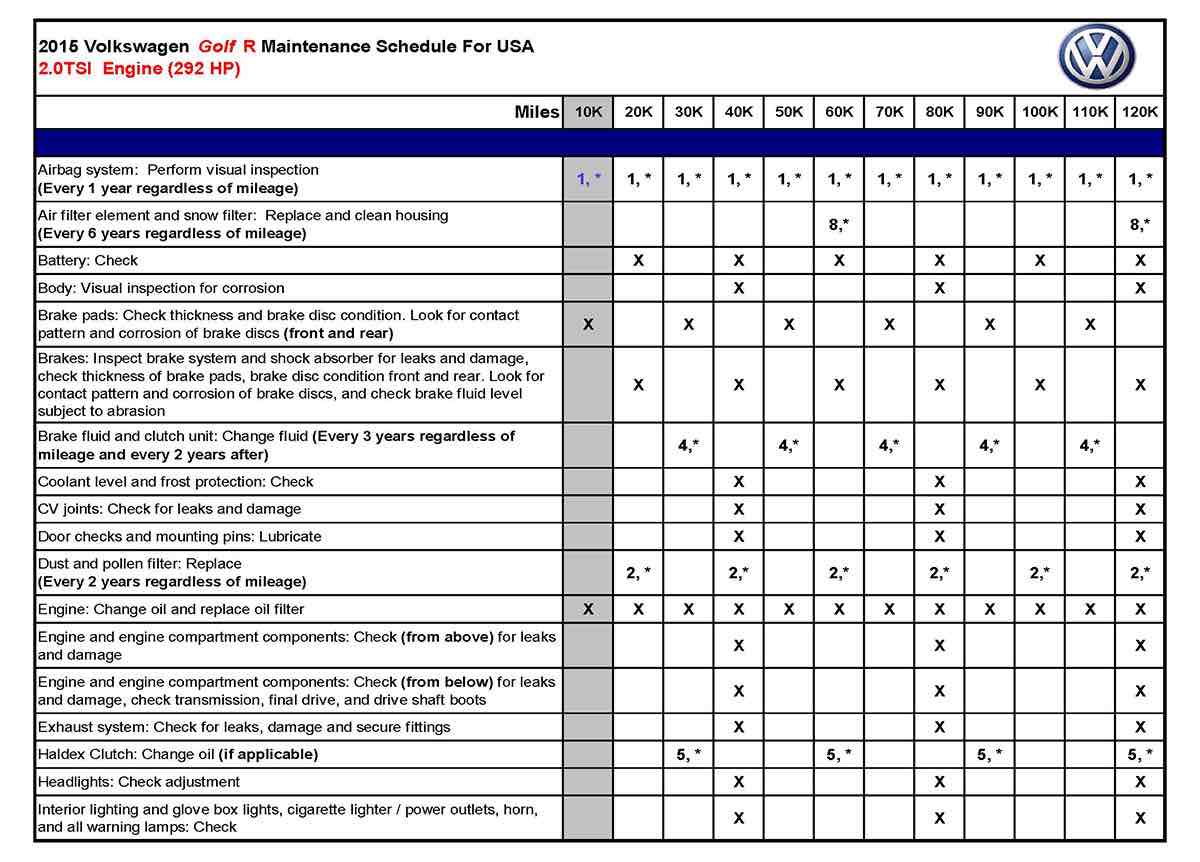 2015 Volkswagen Golf R Maintenance Schedule For USA
2.0TSI Engine (292 HP)

| Miles | 10K | 20K | 30K | 40K | 50K | 60K | 70K | 80K | 90K | 100K | 110K | 120K |
|---|---|---|---|---|---|---|---|---|---|---|---|---|
| Airbag system: Perform visual inspection (Every 1 year regardless of mileage) | 1, * | 1, * | 1, * | 1, * | 1, * | 1, * | 1, * | 1, * | 1, * | 1, * | 1, * | 1, * |
| Air filter element and snow filter: Replace and clean housing (Every 6 years regardless of mileage) | | | | | | 8,* | | | | | | 8,* |
| Battery: Check | | X | | X | | X | | X | | X | | X |
| Body: Visual inspection for corrosion | | | | X | | | | X | | | | X |
| Brake pads: Check thickness and brake disc condition. Look for contact pattern and corrosion of brake discs (front and rear) | X | | X | | X | | X | | X | | X | |
| Brakes: Inspect brake system and shock absorber for leaks and damage, check thickness of brake pads, brake disc condition front and rear. Look for contact pattern and corrosion of brake discs, and check brake fluid level subject to abrasion | | X | | X | | X | | X | | X | | X |
| Brake fluid and clutch unit: Change fluid (Every 3 years regardless of mileage and every 2 years after) | | | 4,* | | 4,* | | 4,* | | 4,* | | 4,* | |
| Coolant level and frost protection: Check | | | | X | | | | X | | | | X |
| CV joints: Check for leaks and damage | | | | X | | | | X | | | | X |
| Door checks and mounting pins: Lubricate | | | | X | | | | X | | | | X |
| Dust and pollen filter: Replace (Every 2 years regardless of mileage) | | 2, * | | 2,* | | 2,* | | 2,* | | 2,* | | 2,* |
| Engine: Change oil and replace oil filter | X | X | X | X | X | X | X | X | X | X | X | X |
| Engine and engine compartment components: Check (from above) for leaks and damage | | | | X | | | | X | | | | X |
| Engine and engine compartment components: Check (from below) for leaks and damage, check transmission, final drive, and drive shaft boots | | | | X | | | | X | | | | X |
| Exhaust system: Check for leaks, damage and secure fittings | | | | X | | | | X | | | | X |
| Haldex Clutch: Change oil (if applicable) | | | 5, * | | | 5, * | | | 5, * | | | 5, * |
| Headlights: Check adjustment | | | | X | | | | X | | | | X |
| Interior lighting and glove box lights, cigarette lighter / power outlets, horn, and all warning lamps: Check | | | | X | | | | X | | | | X |